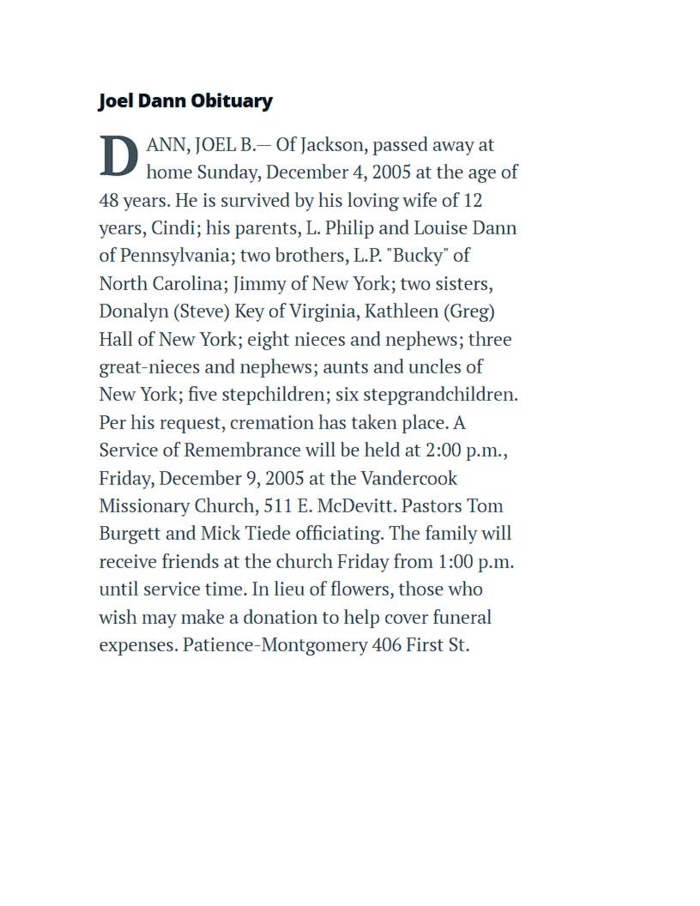 Joel Dann Obituary

DANN, JOEL B.— Of Jackson, passed away at home Sunday, December 4, 2005 at the age of 48 years. He is survived by his loving wife of 12 years, Cindi; his parents, L. Philip and Louise Dann of Pennsylvania; two brothers, L.P. "Bucky" of North Carolina; Jimmy of New York; two sisters, Donalyn (Steve) Key of Virginia, Kathleen (Greg) Hall of New York; eight nieces and nephews; three great-nieces and nephews; aunts and uncles of New York; five stepchildren; six stepgrandchildren. Per his request, cremation has taken place. A Service of Remembrance will be held at 2:00 p.m., Friday, December 9, 2005 at the Vandercook Missionary Church, 511 E. McDevitt. Pastors Tom Burgett and Mick Tiede officiating. The family will receive friends at the church Friday from 1:00 p.m. until service time. In lieu of flowers, those who wish may make a donation to help cover funeral expenses. Patience-Montgomery 406 First St.